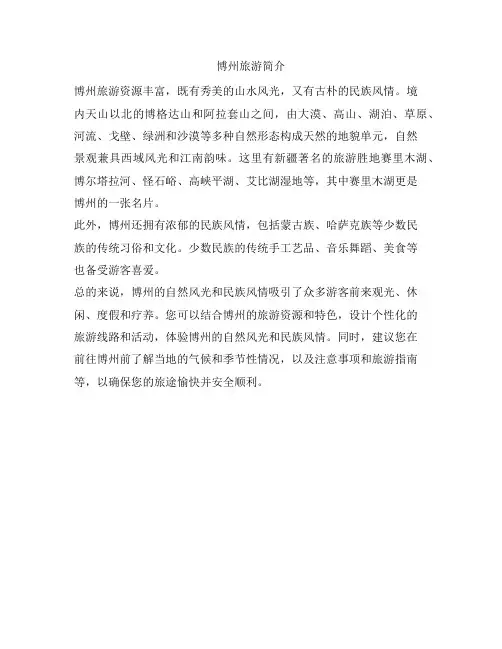 博州旅游简介

博州旅游资源丰富，既有秀美的山水风光，又有古朴的民族风情。境内天山以北的博格达山和阿拉套山之间，由大漠、高山、湖泊、草原、河流、戈壁、绿洲和沙漠等多种自然形态构成天然的地貌单元，自然景观兼具西域风光和江南韵味。这里有新疆著名的旅游胜地赛里木湖、博尔塔拉河、怪石峪、高峡平湖、艾比湖湿地等，其中赛里木湖更是博州的一张名片。

此外，博州还拥有浓郁的民族风情，包括蒙古族、哈萨克族等少数民族的传统习俗和文化。少数民族的传统手工艺品、音乐舞蹈、美食等也备受游客喜爱。

总的来说，博州的自然风光和民族风情吸引了众多游客前来观光、休闲、度假和疗养。您可以结合博州的旅游资源和特色，设计个性化的旅游线路和活动，体验博州的自然风光和民族风情。同时，建议您在前往博州前了解当地的气候和季节性情况，以及注意事项和旅游指南等，以确保您的旅途愉快并安全顺利。